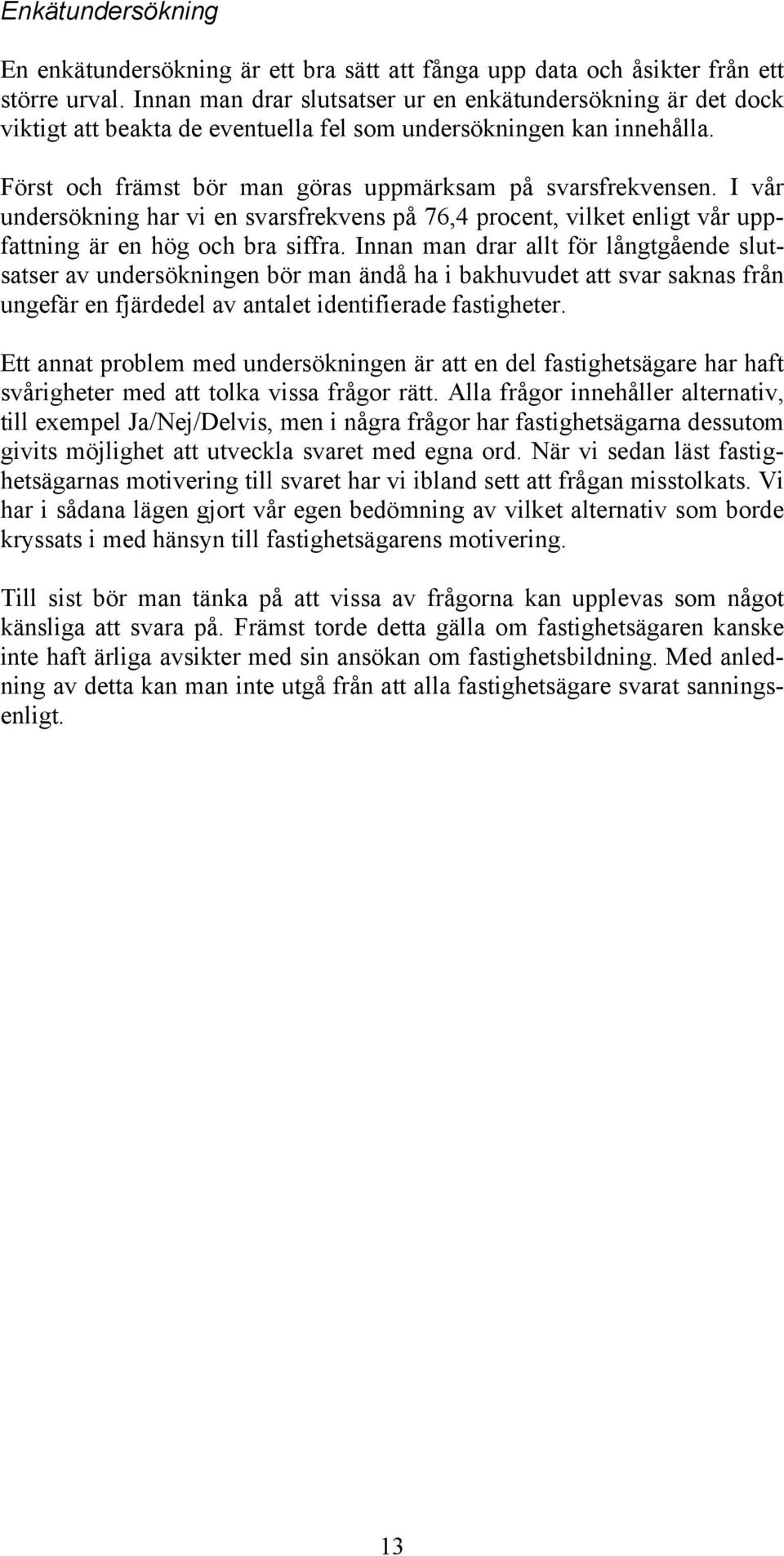 Enkätundersökning

En enkätundersökning är ett bra sätt att fånga upp data och åsikter från ett större urval. Innan man drar slutsatser ur en enkätundersökning är det dock viktigt att beakta de eventuella fel som undersökningen kan innehålla.

Först och främst bör man göras uppmärksam på svarsfrekvensen. I vår undersökning har vi en svarsfrekvens på 76,4 procent, vilket enligt vår uppfattning är en hög och bra siffra. Innan man drar allt för långtgående slutsatser av undersökningen bör man ändå ha i bakhuvudet att svar saknas från ungefär en fjärdedel av antalet identifierade fastigheter.

Ett annat problem med undersökningen är att en del fastighetsägare har haft svårigheter med att tolka vissa frågor rätt. Alla frågor innehåller alternativ, till exempel Ja/Nej/Delvis, men i några frågor har fastighetsägarna dessutom givits möjlighet att utveckla svaret med egna ord. När vi sedan läst fastighetsägarnas motivering till svaret har vi ibland sett att frågan misstolkats. Vi har i sådana lägen gjort vår egen bedömning av vilket alternativ som borde kryssats i med hänsyn till fastighetsägarens motivering.

Till sist bör man tänka på att vissa av frågorna kan upplevas som något känsliga att svara på. Främst torde detta gälla om fastighetsägaren kanske inte haft ärliga avsikter med sin ansökan om fastighetsbildning. Med anledning av detta kan man inte utgå från att alla fastighetsägare svarat sanningsenligt.

13